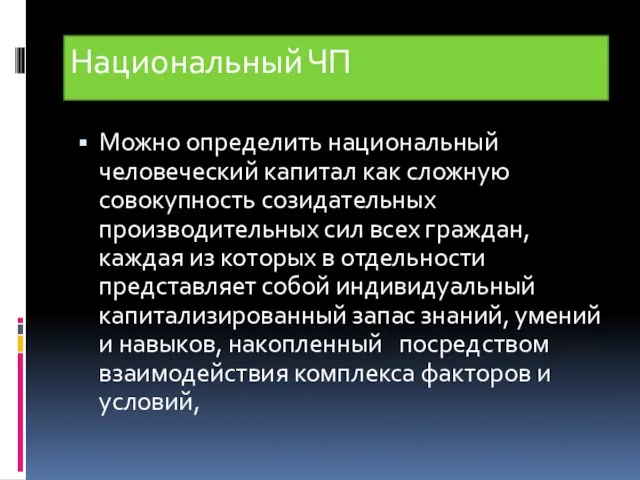 Национальный ЧП

▪ Можно определить национальный человеческий капитал как сложную совокупность созидательных производительных сил всех граждан, каждая из которых в отдельности представляет собой индивидуальный капитализированный запас знаний, умений и навыков, накопленный   посредством взаимодействия комплекса факторов и условий,